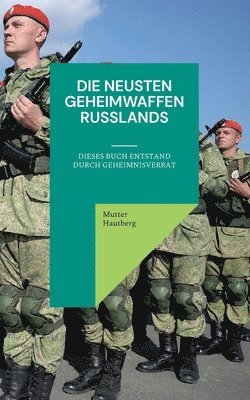 DIE NEUSTEN GEHEIMWAFFEN RUSSLANDS

DIESES BUCH ENTSTAND DURCH GEHEIMNISVERRAT

Mutter Hautberg